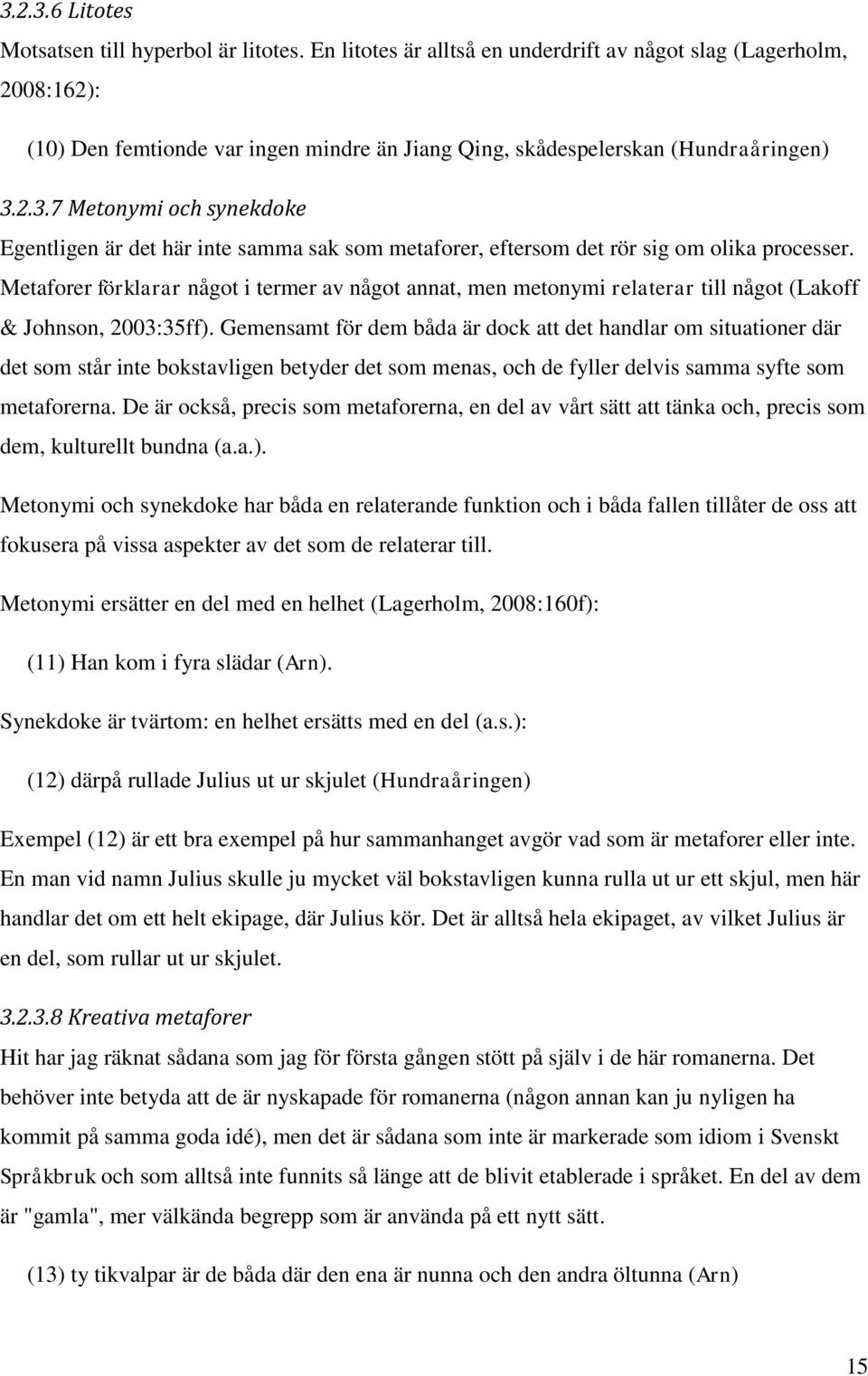 3.2.3.6 Litotes

Motsatsen till hyperbol är litotes. En litotes är alltså en underdrift av något slag (Lagerholm, 2008:162):

(10) Den femtionde var ingen mindre än Jiang Qing, skådespelerskan (Hundraåringen)

3.2.3.7 Metonymi och synekdoke

Egentligen är det här inte samma sak som metaforer, eftersom det rör sig om olika processer. Metaforer förklarar något i termer av något annat, men metonymi relaterar till något (Lakoff & Johnson, 2003:35ff). Gemensamt för dem båda är dock att det handlar om situationer där det som står inte bokstavligen betyder det som menas, och de fyller delvis samma syfte som metaforerna. De är också, precis som metaforerna, en del av vårt sätt att tänka och, precis som dem, kulturellt bundna (a.a.).

Metonymi och synekdoke har båda en relaterande funktion och i båda fallen tillåter de oss att fokusera på vissa aspekter av det som de relaterar till.

Metonymi ersätter en del med en helhet (Lagerholm, 2008:160f):

(11) Han kom i fyra slädar (Arn).

Synekdoke är tvärtom: en helhet ersätts med en del (a.s.):

(12) därpå rullade Julius ut ur skjulet (Hundraåringen)

Exempel (12) är ett bra exempel på hur sammanhanget avgör vad som är metaforer eller inte. En man vid namn Julius skulle ju mycket väl bokstavligen kunna rulla ut ur ett skjul, men här handlar det om ett helt ekipage, där Julius kör. Det är alltså hela ekipaget, av vilket Julius är en del, som rullar ut ur skjulet.

3.2.3.8 Kreativa metaforer

Hit har jag räknat sådana som jag för första gången stött på själv i de här romanerna. Det behöver inte betyda att de är nyskapade för romanerna (någon annan kan ju nyligen ha kommit på samma goda idé), men det är sådana som inte är markerade som idiom i Svenskt Språkbruk och som alltså inte funnits så länge att de blivit etablerade i språket. En del av dem är "gamla", mer välkända begrepp som är använda på ett nytt sätt.

(13) ty tikvalpar är de båda där den ena är nunna och den andra öltunna (Arn)

15